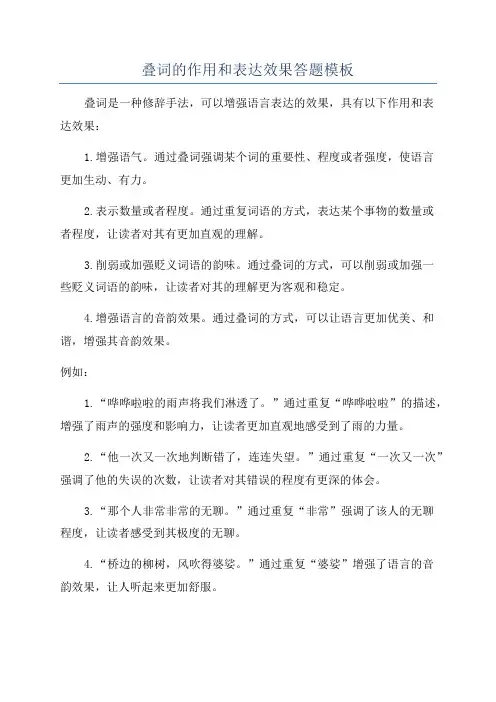 叠词的作用和表达效果答题模板

叠词是一种修辞手法，可以增强语言表达的效果，具有以下作用和表达效果：

1.增强语气。通过叠词强调某个词的重要性、程度或者强度，使语言更加生动、有力。

2.表示数量或者程度。通过重复词语的方式，表达某个事物的数量或者程度，让读者对其有更加直观的理解。

3.削弱或加强贬义词语的韵味。通过叠词的方式，可以削弱或加强一些贬义词语的韵味，让读者对其的理解更为客观和稳定。

4.增强语言的音韵效果。通过叠词的方式，可以让语言更加优美、和谐，增强其音韵效果。

例如：

1.“哗哗啦啦的雨声将我们淋透了。”通过重复“哗哗啦啦”的描述，增强了雨声的强度和影响力，让读者更加直观地感受到了雨的力量。

2.“他一次又一次地判断错了，连连失望。”通过重复“一次又一次”强调了他的失误的次数，让读者对其错误的程度有更深的体会。

3.“那个人非常非常的无聊。”通过重复“非常”强调了该人的无聊程度，让读者感受到其极度的无聊。

4.“桥边的柳树，风吹得婆娑。”通过重复“婆娑”增强了语言的音韵效果，让人听起来更加舒服。